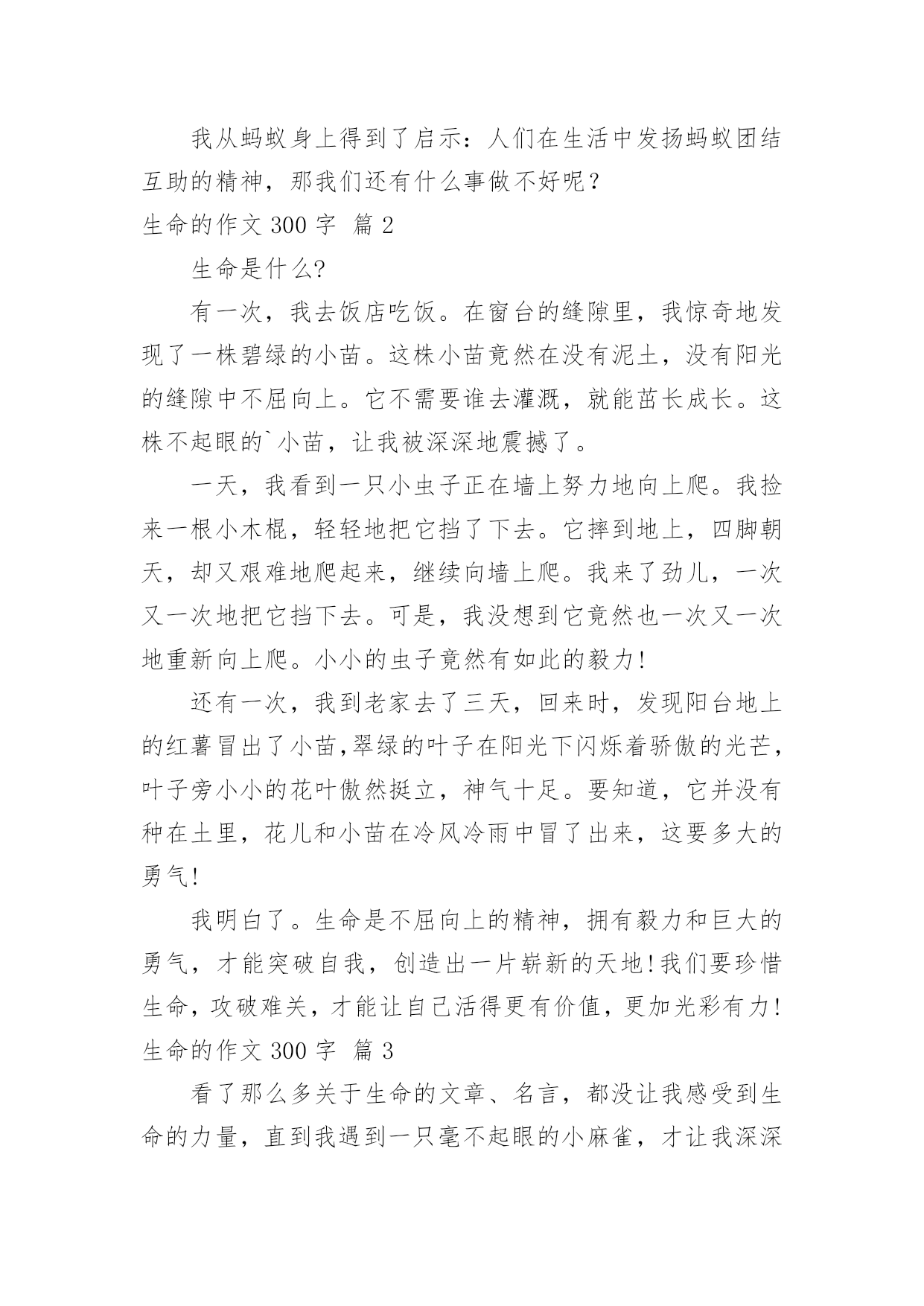 我从蚂蚁身上得到了启示：人们在生活中发扬蚂蚁团结互助的精神，那我们还有什么事做不好呢？

生命的作文 300 字 篇 2

生命是什么?

有一次，我去饭店吃饭。在窗台的缝隙里，我惊奇地发现了一株碧绿的小苗。这株小苗竟然在没有泥土，没有阳光的缝隙中不屈向上。它不需要谁去灌溉，就能茁长成长。这株不起眼的`小苗，让我被深深地震撼了。

一天，我看到一只小虫子正在墙上努力地向上爬。我捡来一根小木棍，轻轻地把它挡了下去。它摔到地上，四脚朝天，却又艰难地爬起来，继续向墙上爬。我来了劲儿，一次又一次地把它挡下去。可是，我没想到它竟然也一次又一次地重新向上爬。小小的虫子竟然有如此的毅力!

还有一次，我到老家去了三天，回来时，发现阳台地上的红薯冒出了小苗,翠绿的叶子在阳光下闪烁着骄傲的光芒，叶子旁小小的花叶傲然挺立，神气十足。要知道，它并没有种在土里，花儿和小苗在冷风冷雨中冒了出来，这要多大的勇气!

我明白了。生命是不屈向上的精神，拥有毅力和巨大的勇气，才能突破自我，创造出一片崭新的天地!我们要珍惜生命，攻破难关，才能让自己活得更有价值，更加光彩有力!

生命的作文 300 字 篇 3

看了那么多关于生命的文章、名言，都没让我感受到生命的力量，直到我遇到一只毫不起眼的小麻雀，才让我深深